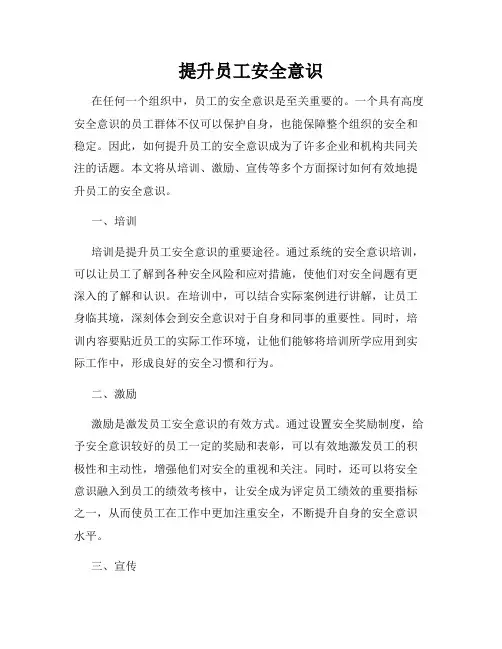 提升员工安全意识

在任何一个组织中，员工的安全意识是至关重要的。一个具有高度安全意识的员工群体不仅可以保护自身，也能保障整个组织的安全和稳定。因此，如何提升员工的安全意识成为了许多企业和机构共同关注的话题。本文将从培训、激励、宣传等多个方面探讨如何有效地提升员工的安全意识。

一、培训

培训是提升员工安全意识的重要途径。通过系统的安全意识培训，可以让员工了解到各种安全风险和应对措施，使他们对安全问题有更深入的了解和认识。在培训中，可以结合实际案例进行讲解，让员工身临其境，深刻体会到安全意识对于自身和同事的重要性。同时，培训内容要贴近员工的实际工作环境，让他们能够将培训所学应用到实际工作中，形成良好的安全习惯和行为。

二、激励

激励是激发员工安全意识的有效方式。通过设置安全奖励制度，给予安全意识较好的员工一定的奖励和表彰，可以有效地激发员工的积极性和主动性，增强他们对安全的重视和关注。同时，还可以将安全意识融入到员工的绩效考核中，让安全成为评定员工绩效的重要指标之一，从而使员工在工作中更加注重安全，不断提升自身的安全意识水平。

三、宣传